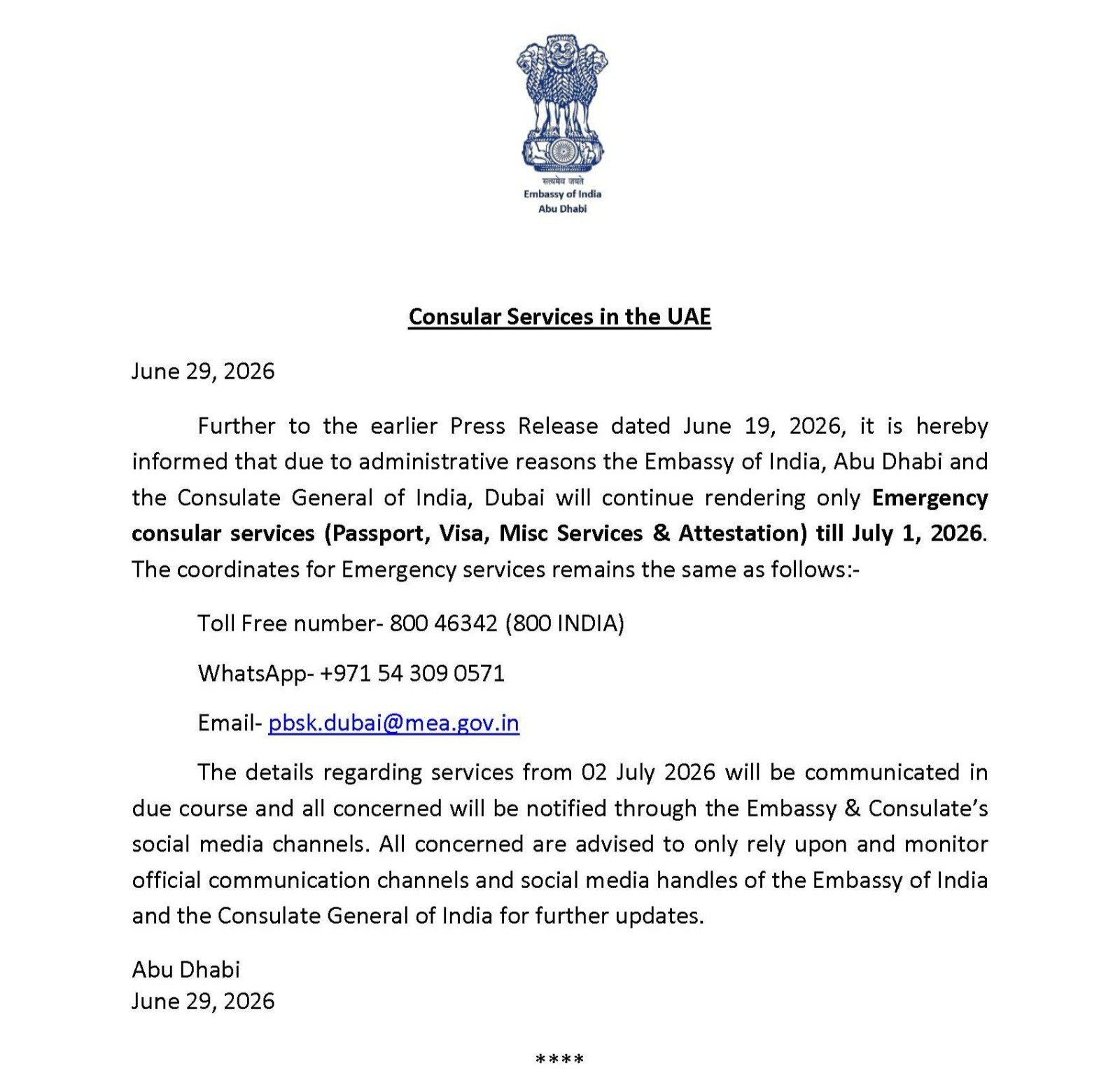 सत्यमेव जयते
Embassy of India
Abu Dhabi

Consular Services in the UAE

June 29, 2026

Further to the earlier Press Release dated June 19, 2026, it is hereby informed that due to administrative reasons the Embassy of India, Abu Dhabi and the Consulate General of India, Dubai will continue rendering only Emergency consular services (Passport, Visa, Misc Services & Attestation) till July 1, 2026. The coordinates for Emergency services remains the same as follows:-

Toll Free number- 800 46342 (800 INDIA)

WhatsApp- +971 54 309 0571

Email- pbsk.dubai@mea.gov.in

The details regarding services from 02 July 2026 will be communicated in due course and all concerned will be notified through the Embassy & Consulate's social media channels. All concerned are advised to only rely upon and monitor official communication channels and social media handles of the Embassy of India and the Consulate General of India for further updates.

Abu Dhabi
June 29, 2026

****